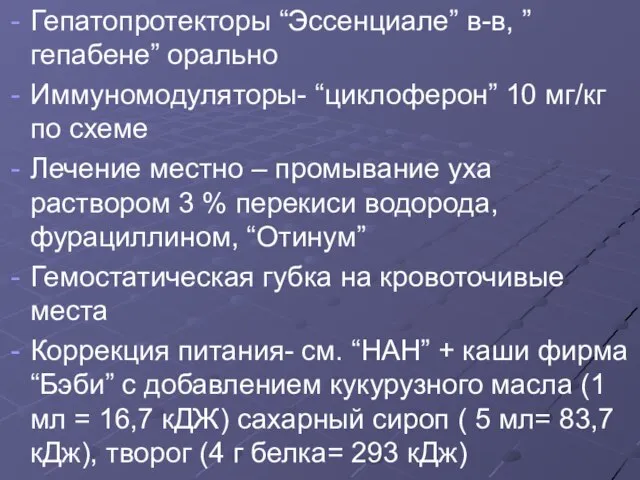 - Гепатопротекторы “Эссенциале” в-в, ” гепабене” орально
- Иммуномодуляторы- “циклоферон” 10 мг/кг по схеме
- Лечение местно – промывание уха раствором 3 % перекиси водорода, фурациллином, “Отинум”
- Гемостатическая губка на кровоточивые места
- Коррекция питания- см. “НАН” + каши фирма “Бэби” с добавлением кукурузного масла (1 мл = 16,7 кДЖ) сахарный сироп ( 5 мл= 83,7 кДж), творог (4 г белка= 293 кДж)